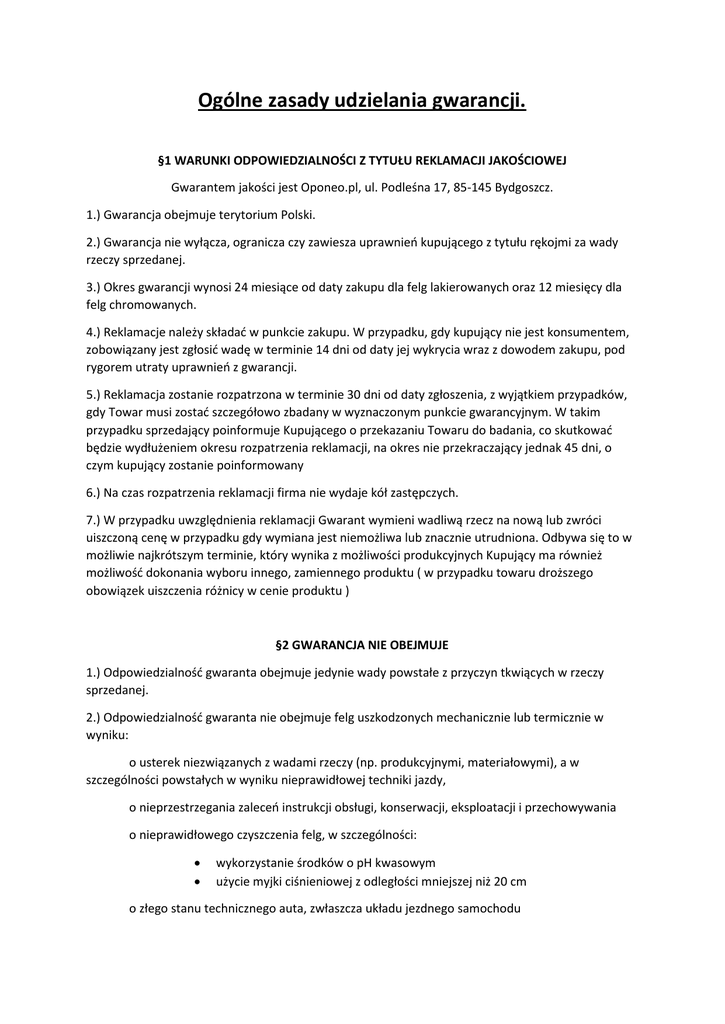 Ogólne zasady udzielania gwarancji.

§1 WARUNKI ODPOWIEDZIALNOŚCI Z TYTUŁU REKLAMACJI JAKOŚCIOWEJ

Gwarantem jakości jest Oponeo.pl, ul. Podleśna 17, 85-145 Bydgoszcz.

1.) Gwarancja obejmuje terytorium Polski.

2.) Gwarancja nie wyłącza, ogranicza czy zawiesza uprawnień kupującego z tytułu rękojmi za wady rzeczy sprzedanej.

3.) Okres gwarancji wynosi 24 miesiące od daty zakupu dla felg lakierowanych oraz 12 miesięcy dla felg chromowanych.

4.) Reklamacje należy składać w punkcie zakupu. W przypadku, gdy kupujący nie jest konsumentem, zobowiązany jest zgłosić wadę w terminie 14 dni od daty jej wykrycia wraz z dowodem zakupu, pod rygorem utraty uprawnień z gwarancji.

5.) Reklamacja zostanie rozpatrzona w terminie 30 dni od daty zgłoszenia, z wyjątkiem przypadków, gdy Towar musi zostać szczegółowo zbadany w wyznaczonym punkcie gwarancyjnym. W takim przypadku sprzedający poinformuje Kupującego o przekazaniu Towaru do badania, co skutkować będzie wydłużeniem okresu rozpatrzenia reklamacji, na okres nie przekraczający jednak 45 dni, o czym kupujący zostanie poinformowany

6.) Na czas rozpatrzenia reklamacji firma nie wydaje kół zastępczych.

7.) W przypadku uwzględnienia reklamacji Gwarant wymieni wadliwą rzecz na nową lub zwróci uiszczoną cenę w przypadku gdy wymiana jest niemożliwa lub znacznie utrudniona. Odbywa się to w możliwie najkrótszym terminie, który wynika z możliwości produkcyjnych Kupujący ma również możliwość dokonania wyboru innego, zamiennego produktu ( w przypadku towaru droższego obowiązek uiszczenia różnicy w cenie produktu )

§2 GWARANCJA NIE OBEJMUJE

1.) Odpowiedzialność gwaranta obejmuje jedynie wady powstałe z przyczyn tkwiących w rzeczy sprzedanej.

2.) Odpowiedzialność gwaranta nie obejmuje felg uszkodzonych mechanicznie lub termicznie w wyniku:

o usterek niezwiązanych z wadami rzeczy (np. produkcyjnymi, materiałowymi), a w szczególności powstałych w wyniku nieprawidłowej techniki jazdy,

o nieprzestrzegania zaleceń instrukcji obsługi, konserwacji, eksploatacji i przechowywania

o nieprawidłowego czyszczenia felg, w szczególności:

• wykorzystanie środków o pH kwasowym
• użycie myjki ciśnieniowej z odległości mniejszej niż 20 cm

o złego stanu technicznego auta, zwłaszcza układu jezdnego samochodu